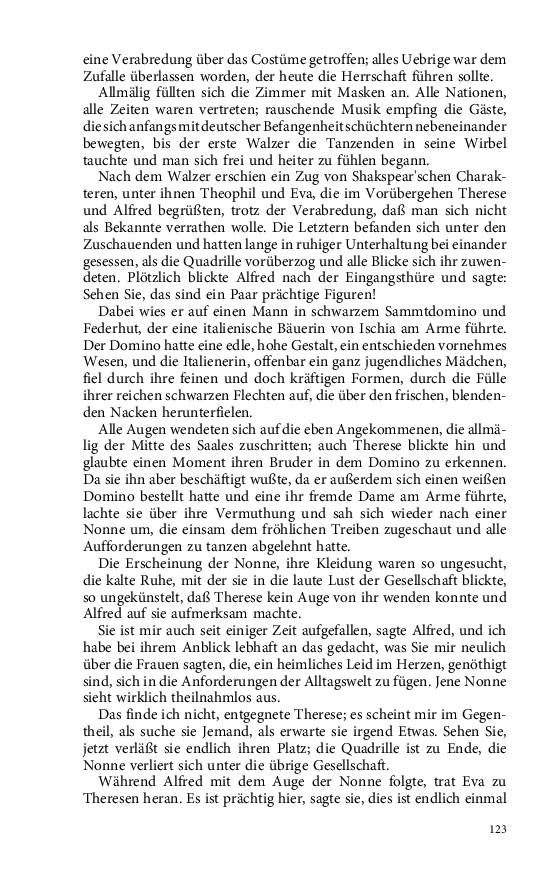 eine Verabredung über das Costüme getroffen; alles Uebrige war dem Zufalle überlassen worden, der heute die Herrschaft führen sollte.

Allmälig füllten sich die Zimmer mit Masken an. Alle Nationen, alle Zeiten waren vertreten; rauschende Musik empfing die Gäste, die sich anfangs mit deutscher Befangenheit schüchtern nebeneinander bewegten, bis der erste Walzer die Tanzenden in seine Wirbel tauchte und man sich frei und heiter zu fühlen begann.

Nach dem Walzer erschien ein Zug von Shakspear'schen Charakteren, unter ihnen Theophil und Eva, die im Vorübergehen Therese und Alfred begrüßten, trotz der Verabredung, daß man sich nicht als Bekannte verrathen wolle. Die Letztern befanden sich unter den Zuschauenden und hatten lange in ruhiger Unterhaltung bei einander gesessen, als die Quadrille vorüberzog und alle Blicke sich ihr zuwendeten. Plötzlich blickte Alfred nach der Eingangsthüre und sagte: Sehen Sie, das sind ein Paar prächtige Figuren!

Dabei wies er auf einen Mann in schwarzem Sammtdomino und Federhut, der eine italienische Bäuerin von Ischia am Arme führte. Der Domino hatte eine edle, hohe Gestalt, ein entschieden vornehmes Wesen, und die Italienerin, offenbar ein ganz jugendliches Mädchen, fiel durch ihre feinen und doch kräftigen Formen, durch die Fülle ihrer reichen schwarzen Flechten auf, die über den frischen, blendenden Nacken herunterfielen.

Alle Augen wendeten sich auf die eben Angekommenen, die allmälig der Mitte des Saales zuschritten; auch Therese blickte hin und glaubte einen Moment ihren Bruder in dem Domino zu erkennen. Da sie ihn aber beschäftigt wußte, da er außerdem sich einen weißen Domino bestellt hatte und eine ihr fremde Dame am Arme führte, lachte sie über ihre Vermuthung und sah sich wieder nach einer Nonne um, die einsam dem fröhlichen Treiben zugeschaut und alle Aufforderungen zu tanzen abgelehnt hatte.

Die Erscheinung der Nonne, ihre Kleidung waren so ungesucht, die kalte Ruhe, mit der sie in die laute Lust der Gesellschaft blickte, so ungekünstelt, daß Therese kein Auge von ihr wenden konnte und Alfred auf sie aufmerksam machte.

Sie ist mir auch seit einiger Zeit aufgefallen, sagte Alfred, und ich habe bei ihrem Anblick lebhaft an das gedacht, was Sie mir neulich über die Frauen sagten, die, ein heimliches Leid im Herzen, genöthigt sind, sich in die Anforderungen der Alltagswelt zu fügen. Jene Nonne sieht wirklich theilnahmlos aus.

Das finde ich nicht, entgegnete Therese; es scheint mir im Gegentheil, als suche sie Jemand, als erwarte sie irgend Etwas. Sehen Sie, jetzt verläßt sie endlich ihren Platz; die Quadrille ist zu Ende, die Nonne verliert sich unter die übrige Gesellschaft.

Während Alfred mit dem Auge der Nonne folgte, trat Eva zu Theresen heran. Es ist prächtig hier, sagte sie, dies ist endlich einmal

123